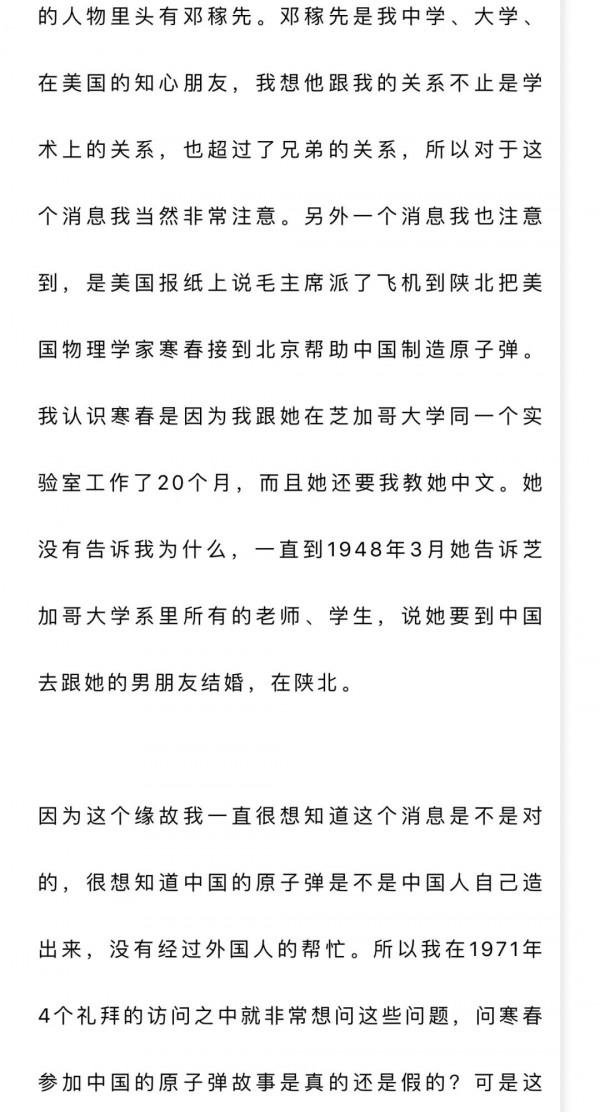 的人物里头有邓稼先。邓稼先是我中学、大学、在美国的知心朋友，我想他跟我的关系不止是学术上的关系，也超过了兄弟的关系，所以对于这个消息我当然非常注意。另外一个消息我也注意到，是美国报纸上说毛主席派了飞机到陕北把美国物理学家寒春接到北京帮助中国制造原子弹。我认识寒春是因为我跟她在芝加哥大学同一个实验室工作了20个月，而且她还要我教她中文。她没有告诉我为什么，一直到1948年3月她告诉芝加哥大学系里所有的老师、学生，说她要到中国去跟她的男朋友结婚，在陕北。

因为这个缘故我一直很想知道这个消息是不是对的，很想知道中国的原子弹是不是中国人自己造出来，没有经过外国人的帮忙。所以我在1971年4个礼拜的访问之中就非常想问这些问题，问寒春参加中国的原子弹故事是真的还是假的？可是这